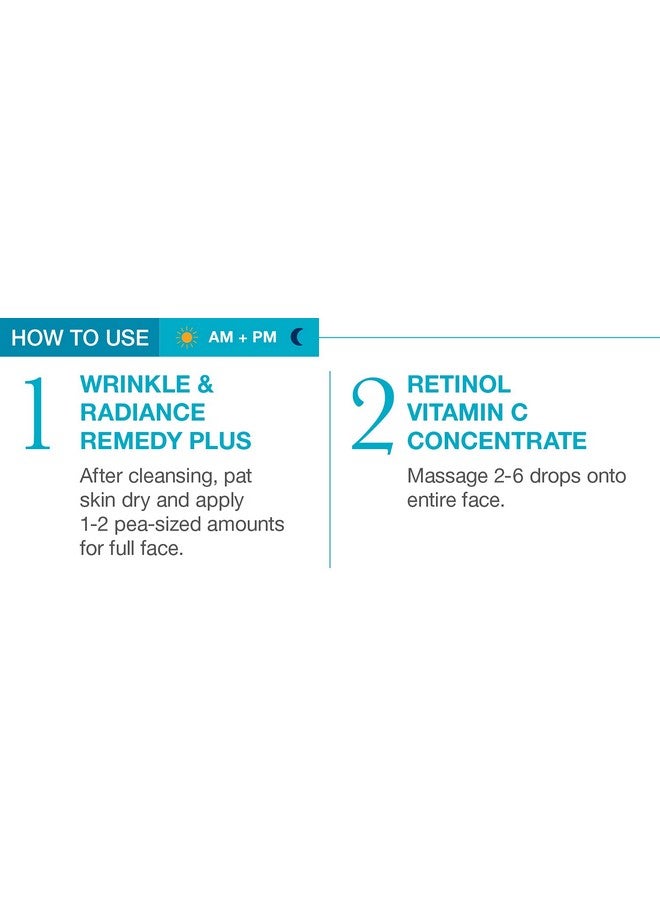 HOW TO USE AM + PM

1 WRINKLE & RADIANCE REMEDY PLUS

After cleansing, pat skin dry and apply 1-2 pea-sized amounts for full face.

2 RETINOL VITAMIN C CONCENTRATE

Massage 2-6 drops onto entire face.